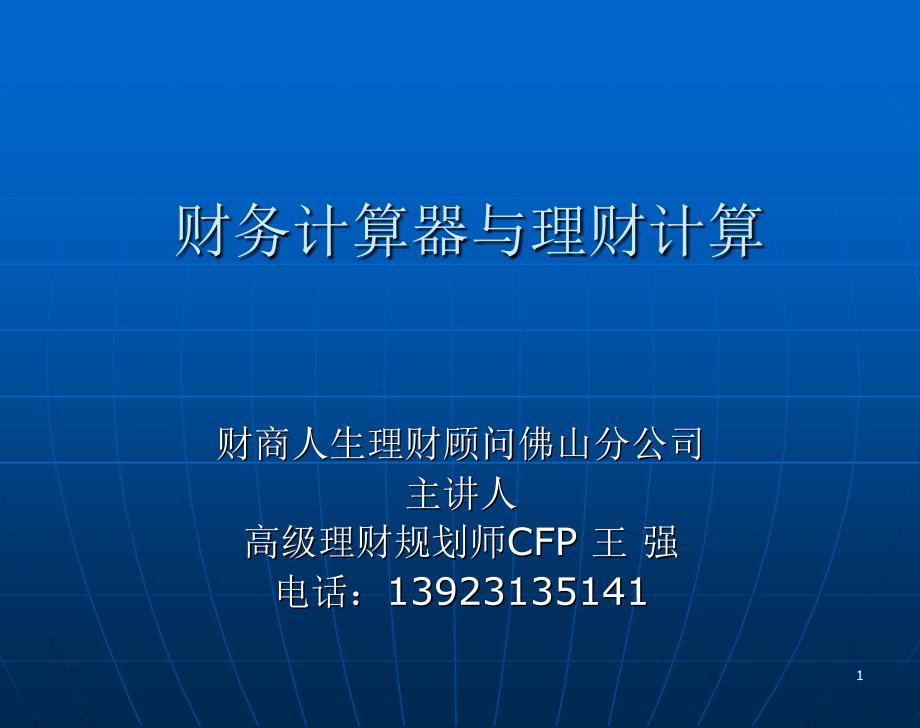 财务计算器与理财计算

财商人生理财顾问佛山分公司
主讲人
高级理财规划师CFP 王 强
电话：13923135141

1